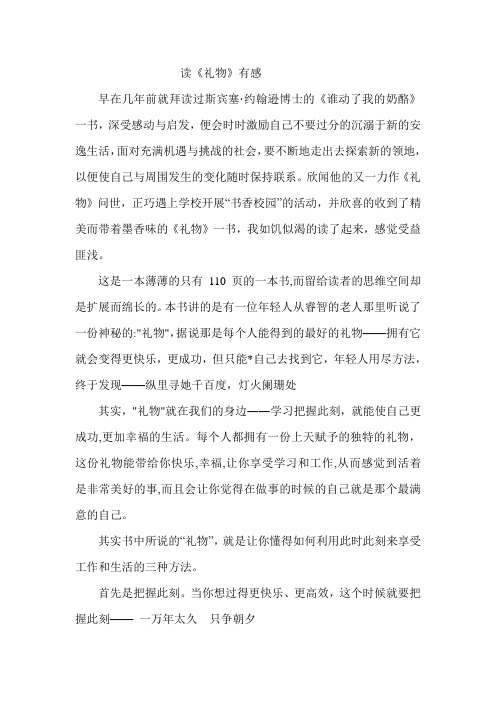 读《礼物》有感

早在几年前就拜读过斯宾塞·约翰逊博士的《谁动了我的奶酪》一书，深受感动与启发，便会时时激励自己不要过分的沉溺于新的安逸生活，面对充满机遇与挑战的社会，要不断地走出去探索新的领地，以便使自己与周围发生的变化随时保持联系。欣闻他的又一力作《礼物》问世，正巧遇上学校开展“书香校园”的活动，并欣喜的收到了精美而带着墨香味的《礼物》一书，我如饥似渴的读了起来，感觉受益匪浅。

这是一本薄薄的只有 110 页的一本书,而留给读者的思维空间却是扩展而绵长的。本书讲的是有一位年轻人从睿智的老人那里听说了一份神秘的:"礼物",据说那是每个人能得到的最好的礼物——拥有它就会变得更快乐，更成功，但只能*自己去找到它，年轻人用尽方法，终于发现——纵里寻她千百度，灯火阑珊处

其实，"礼物"就在我们的身边——学习把握此刻，就能使自己更成功,更加幸福的生活。每个人都拥有一份上天赋予的独特的礼物，这份礼物能带给你快乐,幸福,让你享受学习和工作,从而感觉到活着是非常美好的事,而且会让你觉得在做事的时候的自己就是那个最满意的自己。

其实书中所说的“礼物”，就是让你懂得如何利用此时此刻来享受工作和生活的三种方法。

首先是把握此刻。当你想过得更快乐、更高效，这个时候就要把握此刻—— 一万年太久　只争朝夕